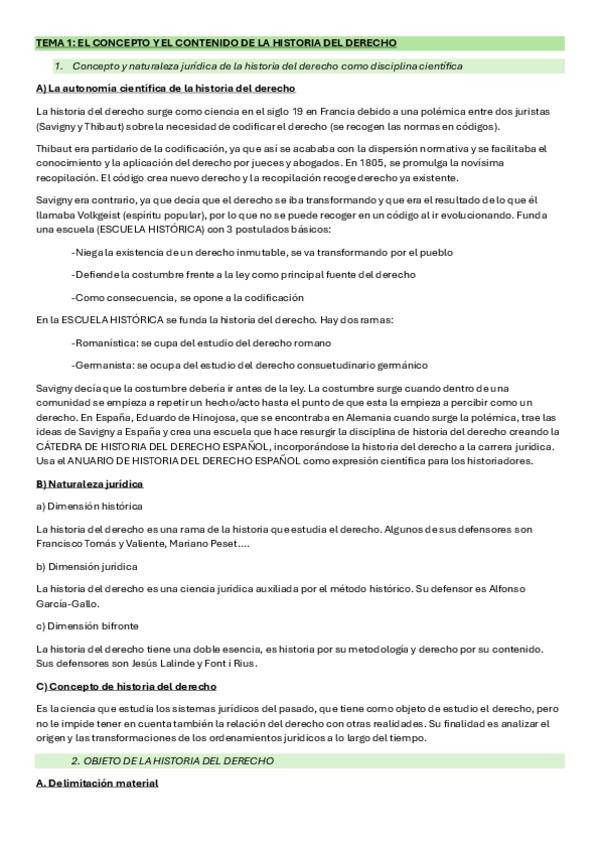 TEMA 1: EL CONCEPTO Y EL CONTENIDO DE LA HISTORIA DEL DERECHO

1. Concepto y naturaleza jurídica de la historia del derecho como disciplina científica

A) La autonomía científica de la historia del derecho

La historia del derecho surge como ciencia en el siglo 19 en Francia debido a una polémica entre dos juristas (Savigny y Thibaut) sobre la necesidad de codificar el derecho (se recogen las normas en códigos).

Thibaut era partidario de la codificación, ya que así se acababa con la dispersión normativa y se facilitaba el conocimiento y la aplicación del derecho por jueces y abogados. En 1805, se promulga la novísima recopilación. El código crea nuevo derecho y la recopilación recoge derecho ya existente.

Savigny era contrario, ya que decía que el derecho se iba transformando y que era el resultado de lo que él llamaba Volkgeist (espíritu popular), por lo que no se puede recoger en un código al ir evolucionando. Funda una escuela (ESCUELA HISTÓRICA) con 3 postulados básicos:

-Niega la existencia de un derecho inmutable, se va transformando por el pueblo

-Defiende la costumbre frente a la ley como principal fuente del derecho

-Como consecuencia, se opone a la codificación

En la ESCUELA HISTÓRICA se funda la historia del derecho. Hay dos ramas:

-Romanística: se cupa del estudio del derecho romano

-Germanista: se ocupa del estudio del derecho consuetudinario germánico

Savigny decía que la costumbre debería ir antes de la ley. La costumbre surge cuando dentro de una comunidad se empieza a repetir un hecho/acto hasta el punto de que esta la empieza a percibir como un derecho. En España, Eduardo de Hinojosa, que se encontraba en Alemania cuando surge la polémica, trae las ideas de Savigny a España y crea una escuela que hace resurgir la disciplina de historia del derecho creando la CÁTEDRA DE HISTORIA DEL DERECHO ESPAÑOL, incorporándose la historia del derecho a la carrera jurídica. Usa el ANUARIO DE HISTORIA DEL DERECHO ESPAÑOL como expresión científica para los historiadores.

B) Naturaleza jurídica

a) Dimensión histórica

La historia del derecho es una rama de la historia que estudia el derecho. Algunos de sus defensores son Francisco Tomás y Valiente, Mariano Peset….

b) Dimensión jurídica

La historia del derecho es una ciencia jurídica auxiliada por el método histórico. Su defensor es Alfonso García-Gallo.

c) Dimensión bifronte

La historia del derecho tiene una doble esencia, es historia por su metodología y derecho por su contenido. Sus defensores son Jesús Lalinde y Font i Rius.

C) Concepto de historia del derecho

Es la ciencia que estudia los sistemas jurídicos del pasado, que tiene como objeto de estudio el derecho, pero no le impide tener en cuenta también la relación del derecho con otras realidades. Su finalidad es analizar el origen y las transformaciones de los ordenamientos jurídicos a lo largo del tiempo.

2. OBJETO DE LA HISTORIA DEL DERECHO

A. Delimitación material